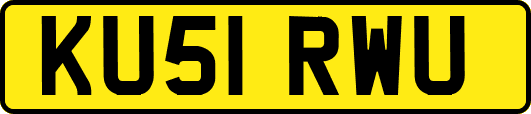 KU51 RWU